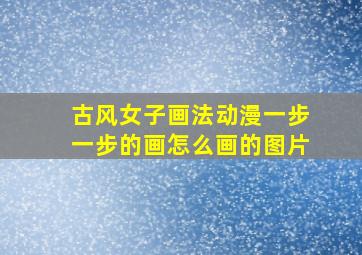 古风女子画法动漫一步一步的画怎么画的图片